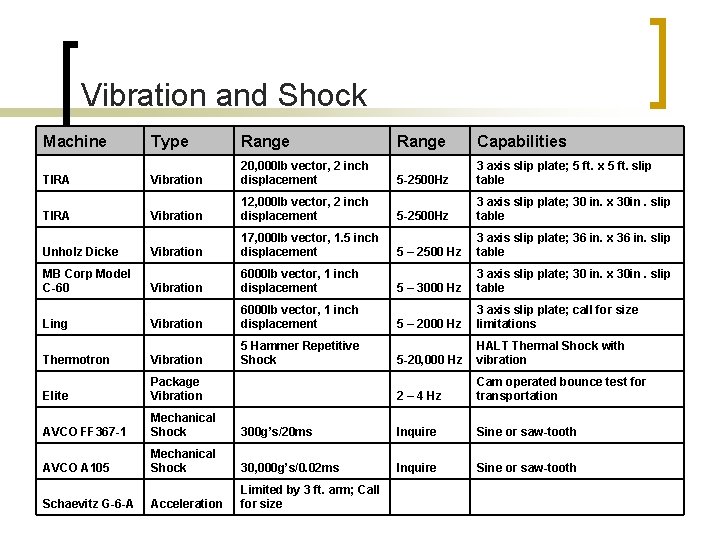 Vibration and Shock

| Machine | Type | Range | Range | Capabilities |
|---|---|---|---|---|
| TIRA | Vibration | 20,000lb vector, 2 inch displacement | 5-2500Hz | 3 axis slip plate; 5 ft. x 5 ft. slip table |
| TIRA | Vibration | 12,000lb vector, 2 inch displacement | 5-2500Hz | 3 axis slip plate; 30 in. x 30in . slip table |
| Unholz Dicke | Vibration | 17,000lb vector, 1.5 inch displacement | 5 – 2500 Hz | 3 axis slip plate; 36 in. x 36 in. slip table |
| MB Corp Model C-60 | Vibration | 6000lb vector, 1 inch displacement | 5 – 3000 Hz | 3 axis slip plate; 30 in. x 30in . slip table |
| Ling | Vibration | 6000lb vector, 1 inch displacement | 5 – 2000 Hz | 3 axis slip plate; call for size limitations |
| Thermotron | Vibration | 5 Hammer Repetitive Shock | 5-20,000 Hz | HALT Thermal Shock with vibration |
| Elite | Package Vibration | | 2 – 4 Hz | Cam operated bounce test for transportation |
| AVCO FF367-1 | Mechanical Shock | 300g's/20ms | Inquire | Sine or saw-tooth |
| AVCO A105 | Mechanical Shock | 30,000g's/0.02ms | Inquire | Sine or saw-tooth |
| Schaevitz G-6-A | Acceleration | Limited by 3 ft. arm; Call for size | | |